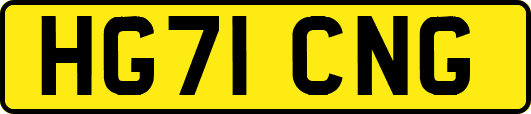 HG71 CNG